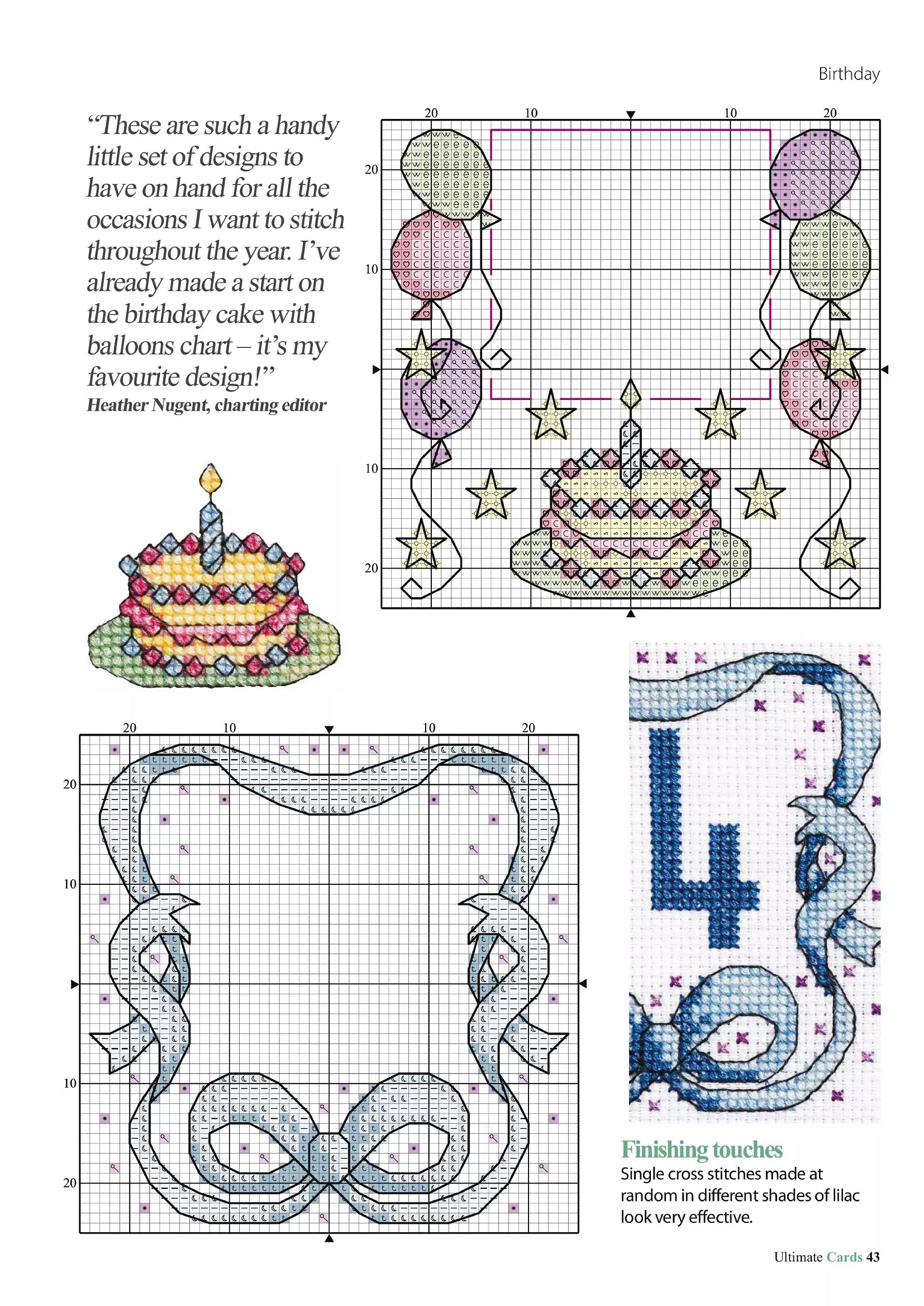 Birthday

"These are such a handy little set of designs to have on hand for all the occasions I want to stitch throughout the year. I've already made a start on the birthday cake with balloons chart – it's my favourite design!"
Heather Nugent, charting editor

20 10 10 20
20
10
10
20

20 10 10 20
20
10
10
20

Finishing touches
Single cross stitches made at random in different shades of lilac look very effective.

Ultimate Cards 43